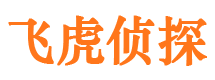 飞虎侦探